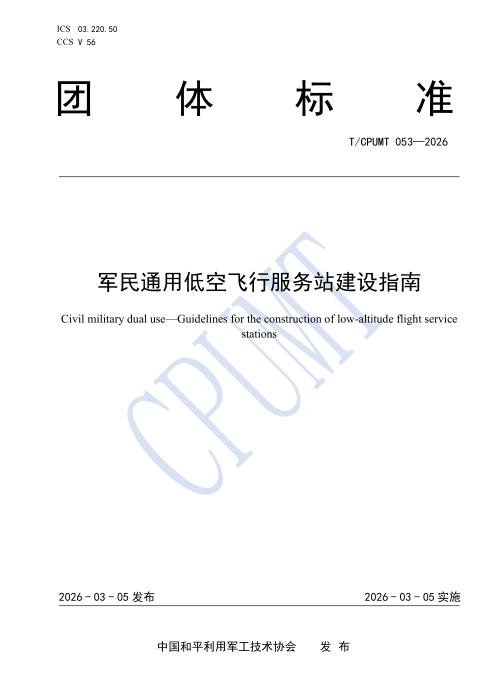 ICS 03.220.50
CCS V 56

团 体 标 准

T/CPUMT 053—2026

军民通用低空飞行服务站建设指南

Civil military dual use—Guidelines for the construction of low-altitude flight service stations

CPUMT

2026 - 03 - 05 发布

2026 - 03 - 05 实施

中国和平利用军工技术协会 发 布